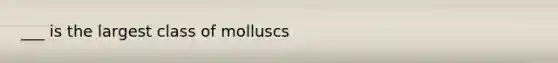 ___ is the largest class of molluscs